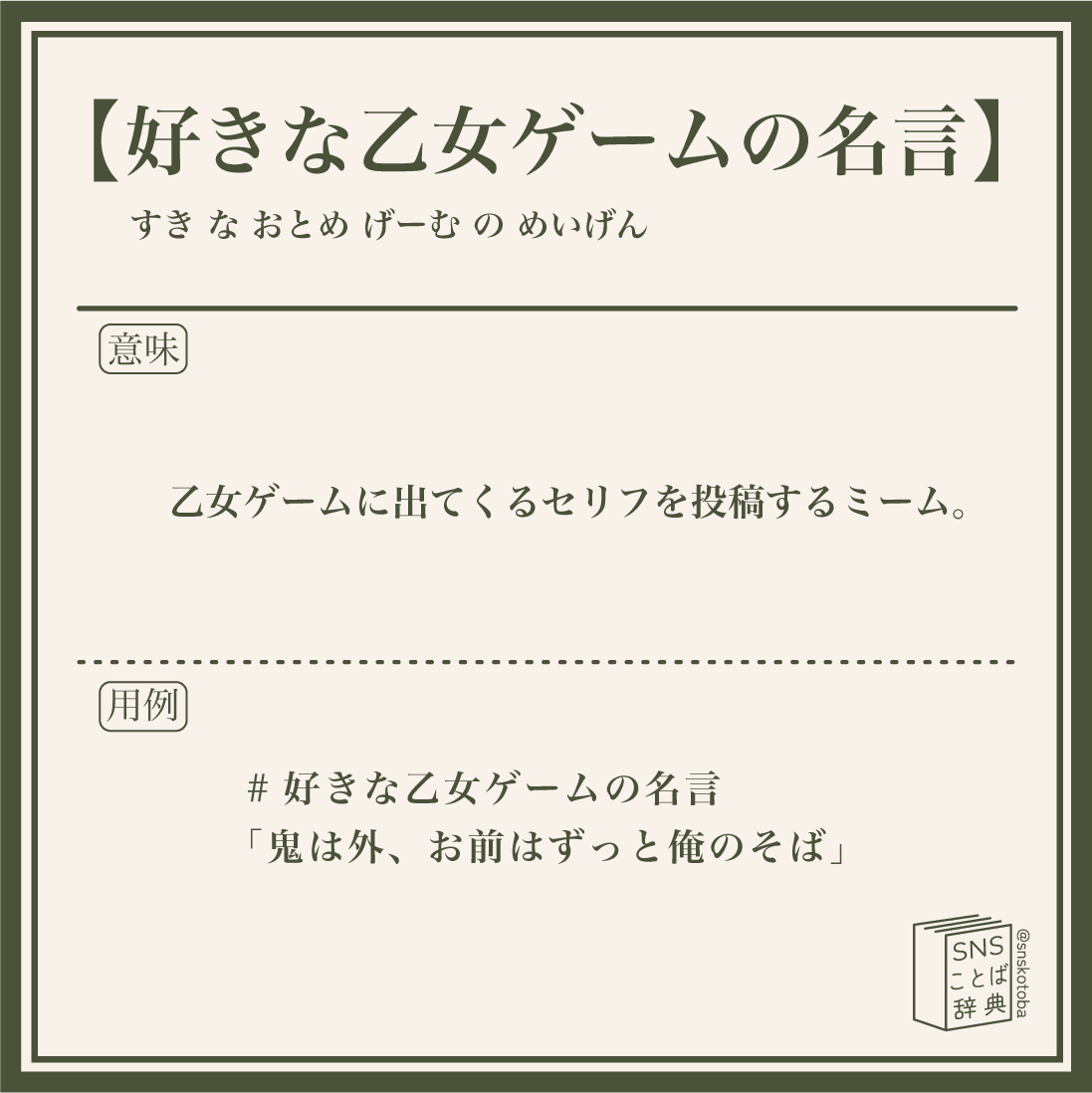 【好きな乙女ゲームの名言】
すき な おとめ げーむ の めいげん

意味

乙女ゲームに出てくるセリフを投稿するミーム。

用例

# 好きな乙女ゲームの名言
「鬼は外、お前はずっと俺のそば」

SNS
ことば
辞典
@snskotoba